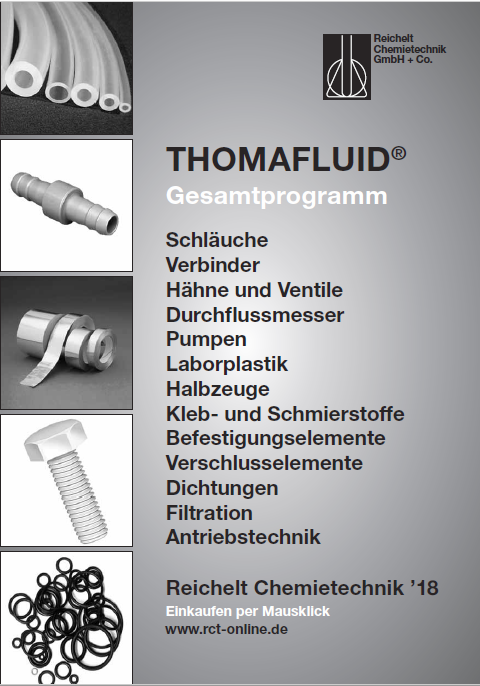 Reichelt Chemietechnik GmbH + Co.

THOMAFLUID®

Gesamtprogramm

Schläuche
Verbinder
Hähne und Ventile
Durchflussmesser
Pumpen
Laborplastik
Halbzeuge
Kleb- und Schmierstoffe
Befestigungselemente
Verschlusselemente
Dichtungen
Filtration
Antriebstechnik

Reichelt Chemietechnik '18

Einkaufen per Mausklick
www.rct-online.de